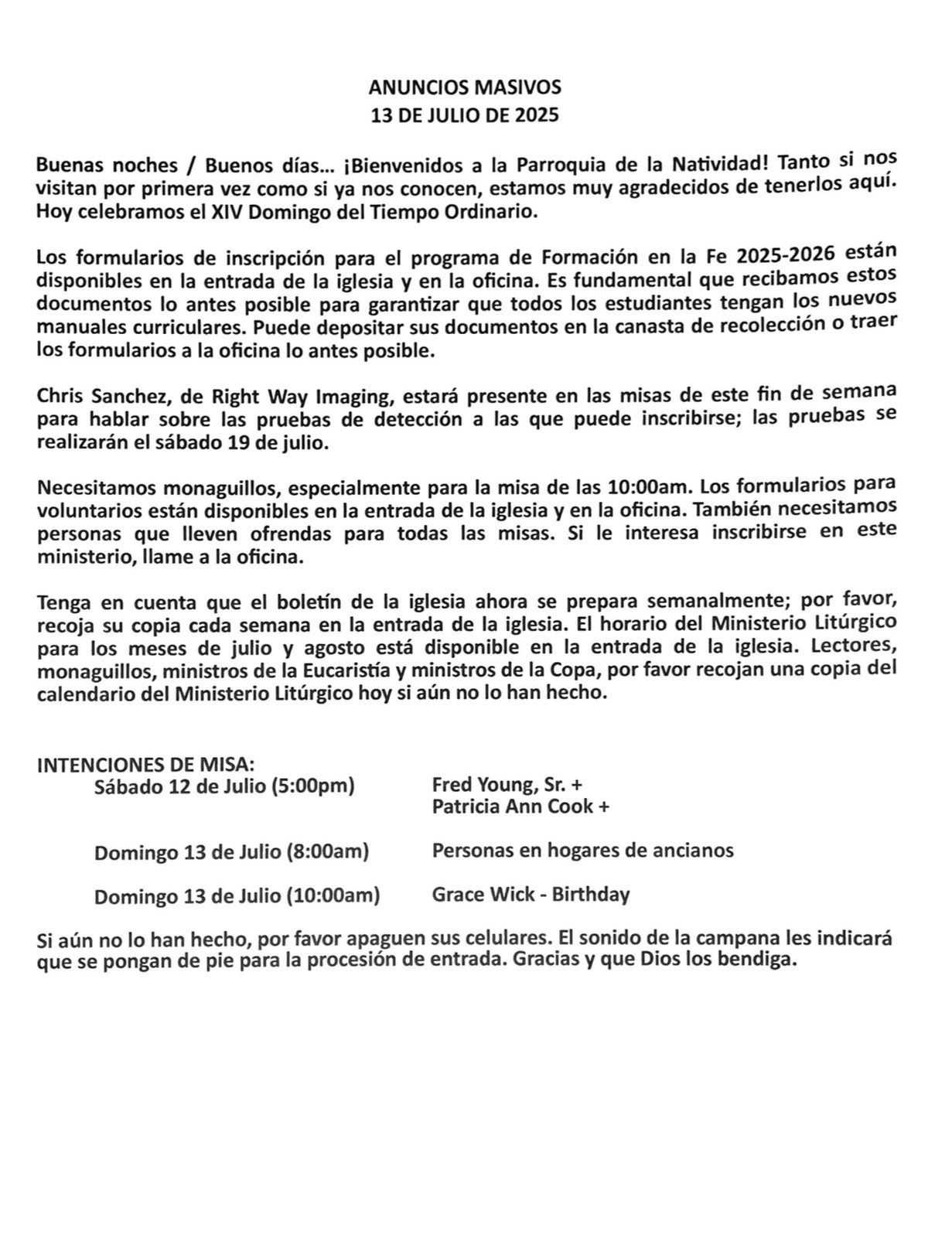 ANUNCIOS MASIVOS
13 DE JULIO DE 2025

Buenas noches / Buenos días... ¡Bienvenidos a la Parroquia de la Natividad! Tanto si nos visitan por primera vez como si ya nos conocen, estamos muy agradecidos de tenerlos aquí. Hoy celebramos el XIV Domingo del Tiempo Ordinario.

Los formularios de inscripción para el programa de Formación en la Fe 2025-2026 están disponibles en la entrada de la iglesia y en la oficina. Es fundamental que recibamos estos documentos lo antes posible para garantizar que todos los estudiantes tengan los nuevos manuales curriculares. Puede depositar sus documentos en la canasta de recolección o traer los formularios a la oficina lo antes posible.

Chris Sanchez, de Right Way Imaging, estará presente en las misas de este fin de semana para hablar sobre las pruebas de detección a las que puede inscribirse; las pruebas se realizarán el sábado 19 de julio.

Necesitamos monaguillos, especialmente para la misa de las 10:00am. Los formularios para voluntarios están disponibles en la entrada de la iglesia y en la oficina. También necesitamos personas que lleven ofrendas para todas las misas. Si le interesa inscribirse en este ministerio, llame a la oficina.

Tenga en cuenta que el boletín de la iglesia ahora se prepara semanalmente; por favor, recoja su copia cada semana en la entrada de la iglesia. El horario del Ministerio Litúrgico para los meses de julio y agosto está disponible en la entrada de la iglesia. Lectores, monaguillos, ministros de la Eucaristía y ministros de la Copa, por favor recojan una copia del calendario del Ministerio Litúrgico hoy si aún no lo han hecho.

INTENCIONES DE MISA:
Sábado 12 de Julio (5:00pm) Fred Young, Sr. +
Patricia Ann Cook +

Domingo 13 de Julio (8:00am) Personas en hogares de ancianos

Domingo 13 de Julio (10:00am) Grace Wick - Birthday

Si aún no lo han hecho, por favor apaguen sus celulares. El sonido de la campana les indicará que se pongan de pie para la procesión de entrada. Gracias y que Dios los bendiga.